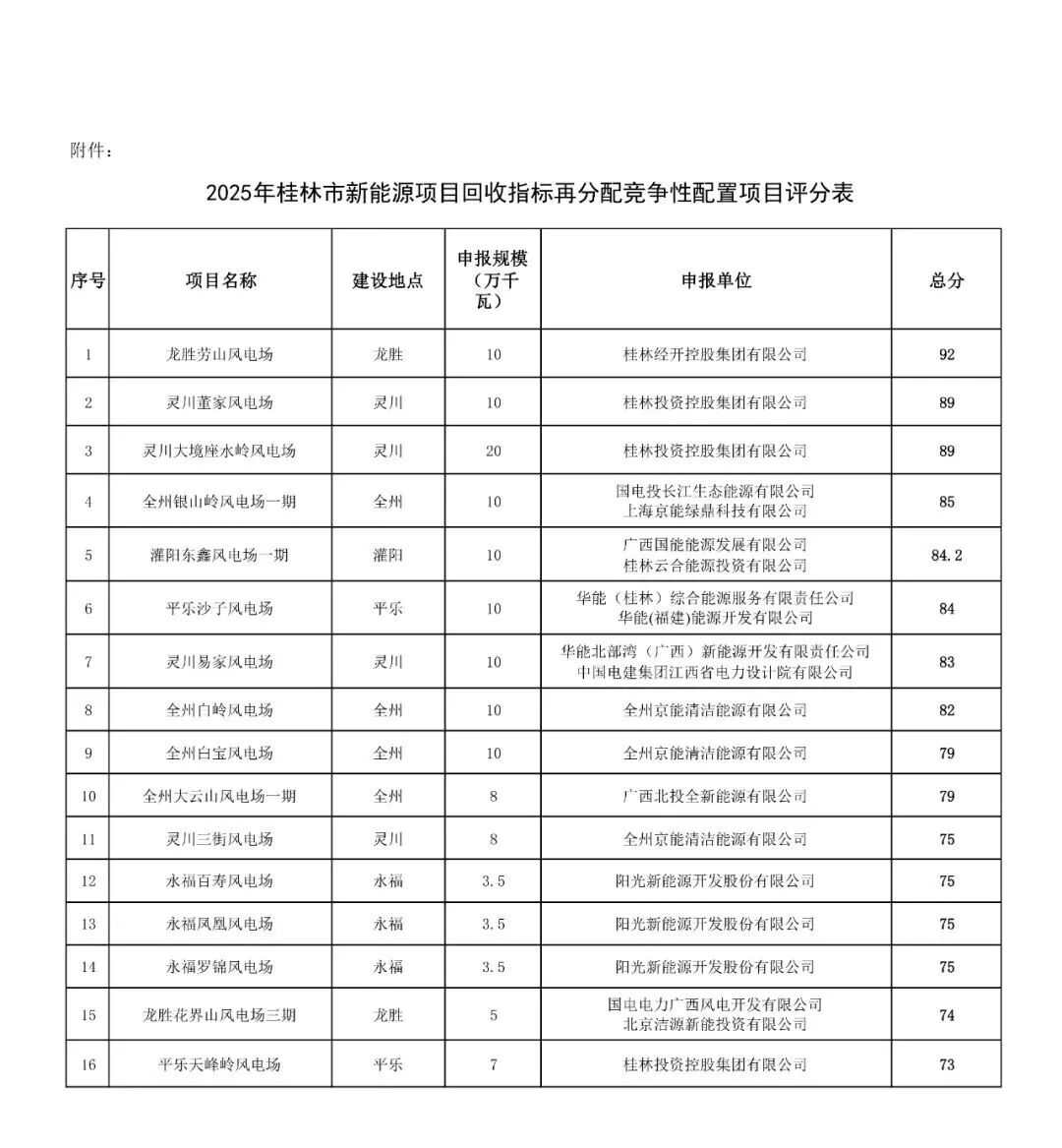 附件：

2025年桂林市新能源项目回收指标再分配竞争性配置项目评分表

| 序号 | 项目名称 | 建设地点 | 申报规模（万千瓦） | 申报单位 | 总分 |
|---|---|---|---|---|---|
| 1 | 龙胜劳山风电场 | 龙胜 | 10 | 桂林经开控股集团有限公司 | 92 |
| 2 | 灵川董家风电场 | 灵川 | 10 | 桂林投资控股集团有限公司 | 89 |
| 3 | 灵川大境座水岭风电场 | 灵川 | 20 | 桂林投资控股集团有限公司 | 89 |
| 4 | 全州银山岭风电场一期 | 全州 | 10 | 国电投长江生态能源有限公司 上海京能绿鼎科技有限公司 | 85 |
| 5 | 灌阳东鑫风电场一期 | 灌阳 | 10 | 广西国能能源发展有限公司 桂林云合能源投资有限公司 | 84.2 |
| 6 | 平乐沙子风电场 | 平乐 | 10 | 华能（桂林）综合能源服务有限责任公司 华能(福建)能源开发有限公司 | 84 |
| 7 | 灵川易家风电场 | 灵川 | 10 | 华能北部湾（广西）新能源开发有限责任公司 中国电建集团江西省电力设计院有限公司 | 83 |
| 8 | 全州白岭风电场 | 全州 | 10 | 全州京能清洁能源有限公司 | 82 |
| 9 | 全州白宝风电场 | 全州 | 10 | 全州京能清洁能源有限公司 | 79 |
| 10 | 全州大云山风电场一期 | 全州 | 8 | 广西北投全新能源有限公司 | 79 |
| 11 | 灵川三街风电场 | 灵川 | 8 | 全州京能清洁能源有限公司 | 75 |
| 12 | 永福百寿风电场 | 永福 | 3.5 | 阳光新能源开发股份有限公司 | 75 |
| 13 | 永福凤凰风电场 | 永福 | 3.5 | 阳光新能源开发股份有限公司 | 75 |
| 14 | 永福罗锦风电场 | 永福 | 3.5 | 阳光新能源开发股份有限公司 | 75 |
| 15 | 龙胜花界山风电场三期 | 龙胜 | 5 | 国电电力广西风电开发有限公司 北京洁源新能投资有限公司 | 74 |
| 16 | 平乐天峰岭风电场 | 平乐 | 7 | 桂林投资控股集团有限公司 | 73 |